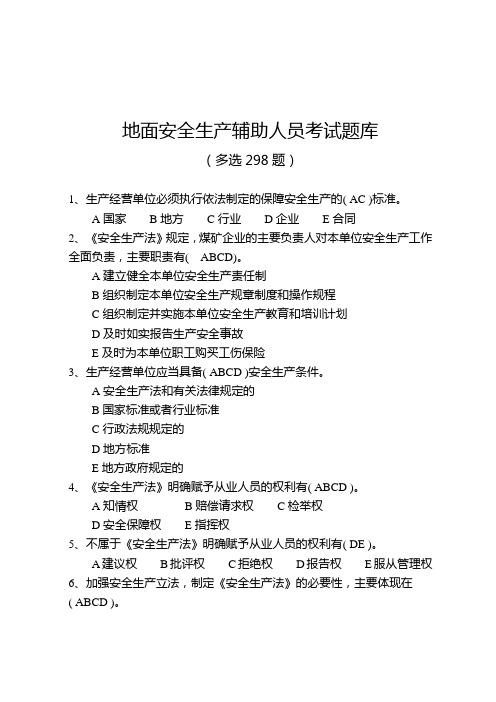 地面安全生产辅助人员考试题库

（多选 298 题）

1、生产经营单位必须执行依法制定的保障安全生产的( AC )标准。

A 国家　B 地方　C 行业　D 企业　E 合同

2、《安全生产法》规定，煤矿企业的主要负责人对本单位安全生产工作全面负责，主要职责有(　ABCD)。

A 建立健全本单位安全生产责任制

B 组织制定本单位安全生产规章制度和操作规程

C 组织制定并实施本单位安全生产教育和培训计划

D 及时如实报告生产安全事故

E 及时为本单位职工购买工伤保险

3、生产经营单位应当具备( ABCD )安全生产条件。

A 安全生产法和有关法律规定的

B 国家标准或者行业标准

C 行政法规规定的

D 地方标准

E 地方政府规定的

4、《安全生产法》明确赋予从业人员的权利有( ABCD )。

A 知情权　B 赔偿请求权　C 检举权

D 安全保障权　E 指挥权

5、不属于《安全生产法》明确赋予从业人员的权利有( DE )。

A 建议权　B 批评权　C 拒绝权　D 报告权　E 服从管理权

6、加强安全生产立法，制定《安全生产法》的必要性，主要体现在( ABCD )。